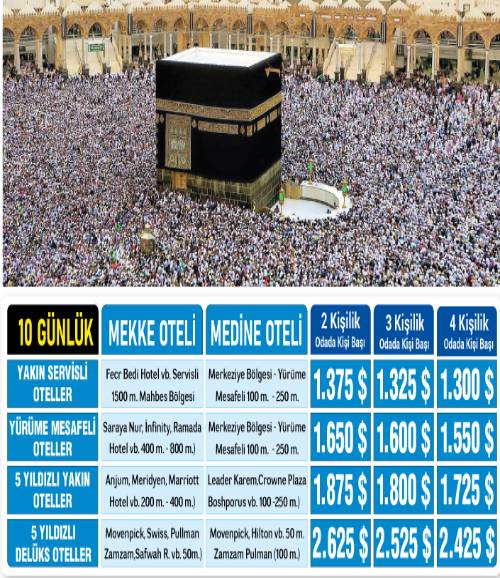 | 10 GÜNLÜK | MEKKE OTELİ | MEDİNE OTELİ | 2 Kişilik Odada Kişi Başı | 3 Kişilik Odada Kişi Başı | 4 Kişilik Odada Kişi Başı |
|---|---|---|---|---|---|
| YAKIN SERVİSLİ OTELLER | Fecr Bedi Hotel vb. Servisli 1500 m. Mahbes Bölgesi | Merkeziye Bölgesi - Yürüme Mesafeli 100 m. - 250 m. | 1.375 $ | 1.325 $ | 1.300 $ |
| YÜRÜME MESAFELİ OTELLER | Saraya Nur, İnfinity, Ramada Hotel vb. 400 m. - 800 m.) | Merkeziye Bölgesi - Yürüme Mesafeli 100 m. - 250 m. | 1.650 $ | 1.600 $ | 1.550 $ |
| 5 YILDIZLI YAKIN OTELLER | Anjum, Meridyen, Marriott Hotel vb. 200 m. - 400 m.) | Leader Karem,Crowne Plaza Boshporus vb. 100 -250 m.) | 1.875 $ | 1.800 $ | 1.725 $ |
| 5 YILDIZLI DELÜKS OTELLER | Movenpick, Swiss, Pullman Zamzam,Safwah R. vb. 50m.) | Movenpick, Hilton vb. 50 m. Zamzam Pulman (100 m.) | 2.625 $ | 2.525 $ | 2.425 $ |